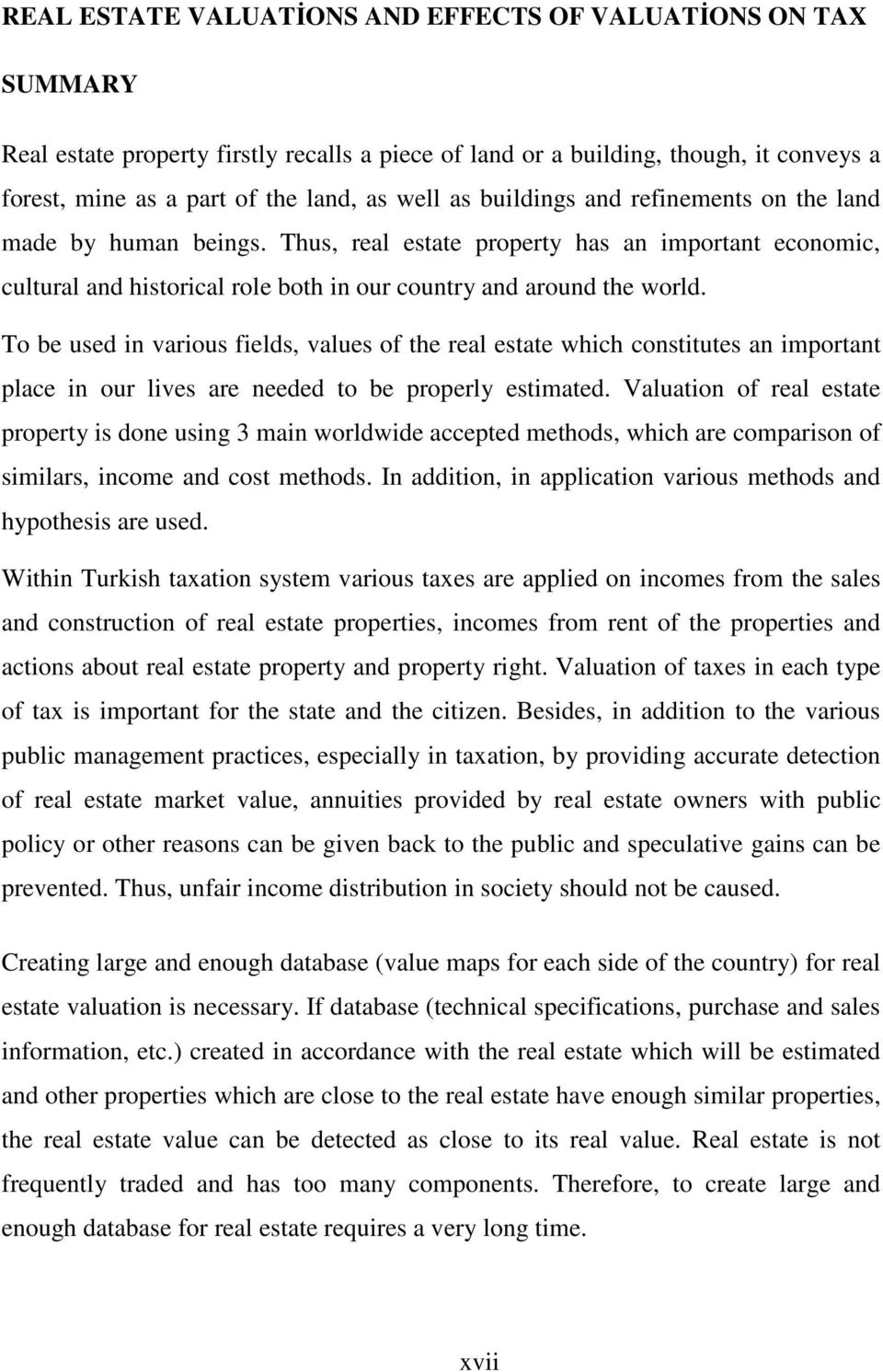 REAL ESTATE VALUATİONS AND EFFECTS OF VALUATİONS ON TAX

SUMMARY

Real estate property firstly recalls a piece of land or a building, though, it conveys a forest, mine as a part of the land, as well as buildings and refinements on the land made by human beings. Thus, real estate property has an important economic, cultural and historical role both in our country and around the world.

To be used in various fields, values of the real estate which constitutes an important place in our lives are needed to be properly estimated. Valuation of real estate property is done using 3 main worldwide accepted methods, which are comparison of similars, income and cost methods. In addition, in application various methods and hypothesis are used.

Within Turkish taxation system various taxes are applied on incomes from the sales and construction of real estate properties, incomes from rent of the properties and actions about real estate property and property right. Valuation of taxes in each type of tax is important for the state and the citizen. Besides, in addition to the various public management practices, especially in taxation, by providing accurate detection of real estate market value, annuities provided by real estate owners with public policy or other reasons can be given back to the public and speculative gains can be prevented. Thus, unfair income distribution in society should not be caused.

Creating large and enough database (value maps for each side of the country) for real estate valuation is necessary. If database (technical specifications, purchase and sales information, etc.) created in accordance with the real estate which will be estimated and other properties which are close to the real estate have enough similar properties, the real estate value can be detected as close to its real value. Real estate is not frequently traded and has too many components. Therefore, to create large and enough database for real estate requires a very long time.

xvii